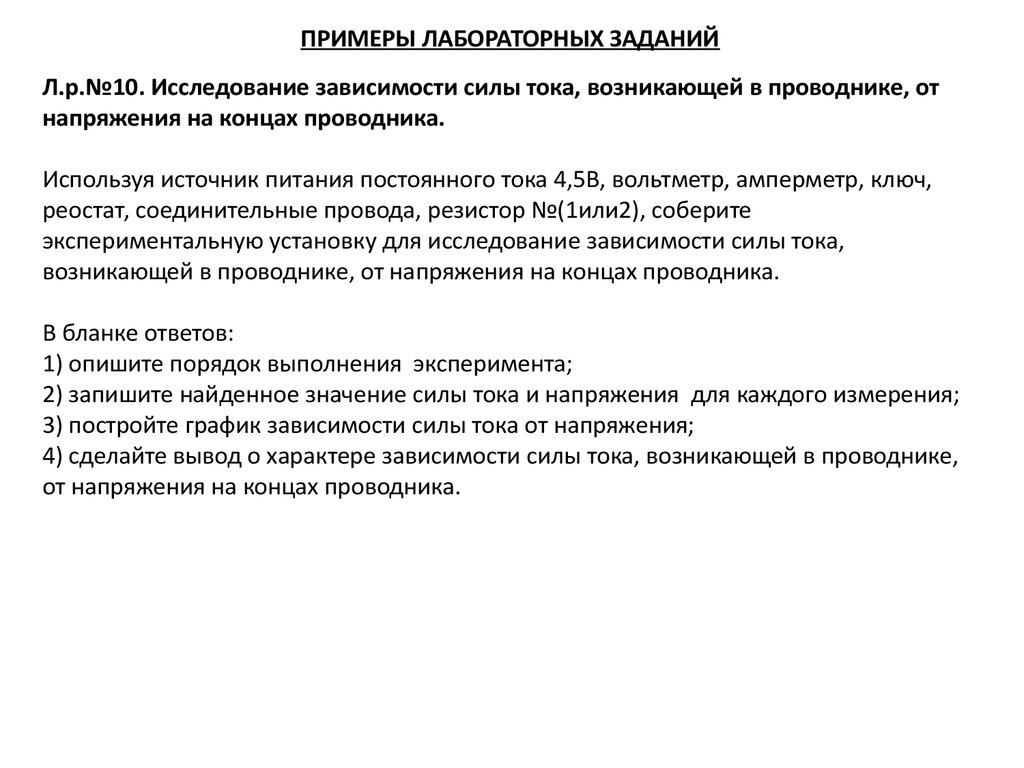 ПРИМЕРЫ ЛАБОРАТОРНЫХ ЗАДАНИЙ

Л.р.№10. Исследование зависимости силы тока, возникающей в проводнике, от напряжения на концах проводника.

Используя источник питания постоянного тока 4,5В, вольтметр, амперметр, ключ, реостат, соединительные провода, резистор №(1или2), соберите экспериментальную установку для исследование зависимости силы тока, возникающей в проводнике, от напряжения на концах проводника.

В бланке ответов:
1) опишите порядок выполнения эксперимента;
2) запишите найденное значение силы тока и напряжения для каждого измерения;
3) постройте график зависимости силы тока от напряжения;
4) сделайте вывод о характере зависимости силы тока, возникающей в проводнике, от напряжения на концах проводника.